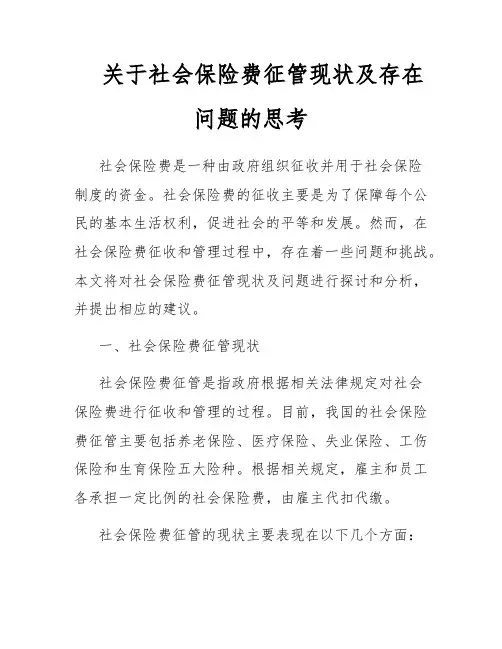 关于社会保险费征管现状及存在问题的思考

社会保险费是一种由政府组织征收并用于社会保险制度的资金。社会保险费的征收主要是为了保障每个公民的基本生活权利，促进社会的平等和发展。然而，在社会保险费征收和管理过程中，存在着一些问题和挑战。本文将对社会保险费征管现状及问题进行探讨和分析，并提出相应的建议。

一、社会保险费征管现状

社会保险费征管是指政府根据相关法律规定对社会保险费进行征收和管理的过程。目前，我国的社会保险费征管主要包括养老保险、医疗保险、失业保险、工伤保险和生育保险五大险种。根据相关规定，雇主和员工各承担一定比例的社会保险费，由雇主代扣代缴。

社会保险费征管的现状主要表现在以下几个方面：